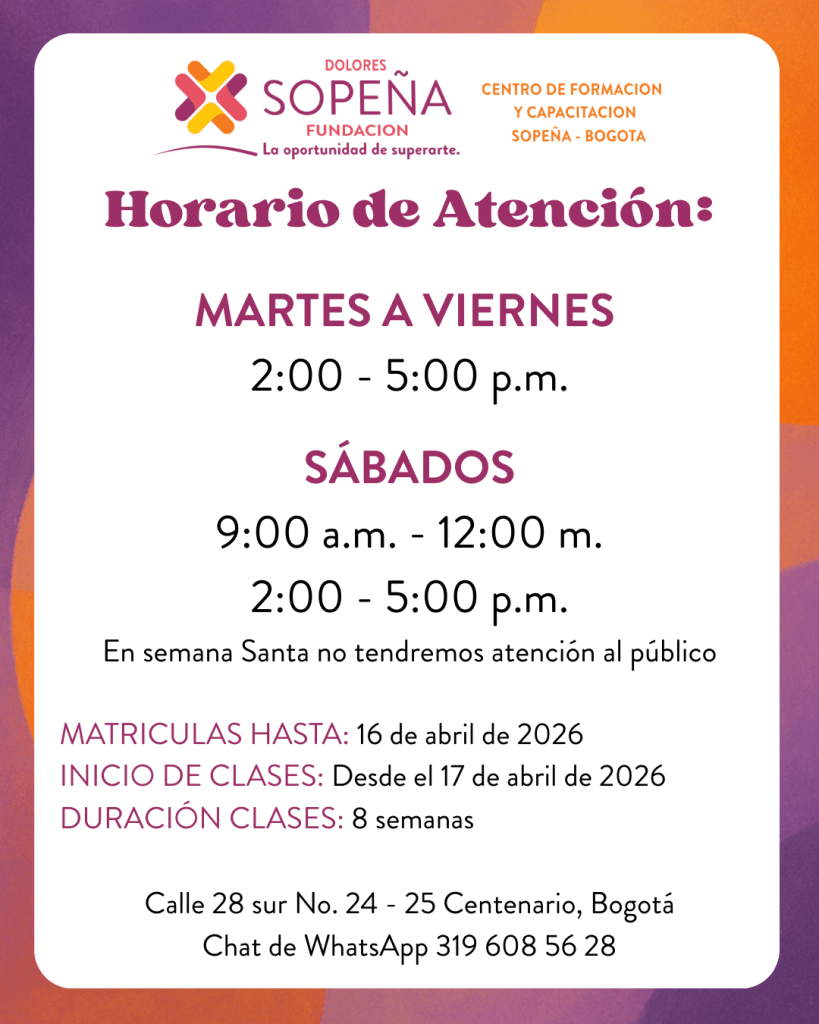 DOLORES
SOPEÑA
FUNDACION
La oportunidad de superarte.

CENTRO DE FORMACION
Y CAPACITACION
SOPEÑA - BOGOTA

Horario de Atención:

MARTES A VIERNES
2:00 - 5:00 p.m.

SÁBADOS
9:00 a.m. - 12:00 m.
2:00 - 5:00 p.m.

En semana Santa no tendremos atención al público

MATRICULAS HASTA: 16 de abril de 2026
INICIO DE CLASES: Desde el 17 de abril de 2026
DURACIÓN CLASES: 8 semanas

Calle 28 sur No. 24 - 25 Centenario, Bogotá
Chat de WhatsApp 319 608 56 28